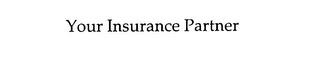 Your Insurance Partner